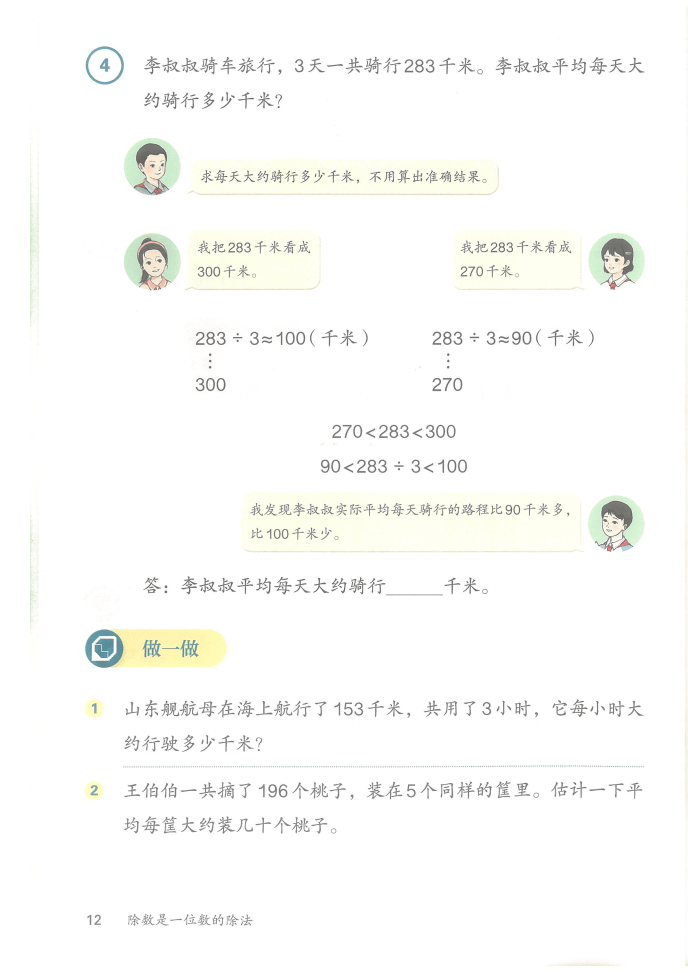 4 李叔叔骑车旅行，3天一共骑行283千米。李叔叔平均每天大约骑行多少千米？

求每天大约骑行多少千米，不用算出准确结果。

我把283千米看成300千米。

我把283千米看成270千米。

$283 \div 3 \approx 100$（千米）
⋮
300

$283 \div 3 \approx 90$（千米）
⋮
270

$270 < 283 < 300$

$90 < 283 \div 3 < 100$

我发现李叔叔实际平均每天骑行的路程比90千米多，比100千米少。

答：李叔叔平均每天大约骑行______千米。

做一做

1 山东舰航母在海上航行了153千米，共用了3小时，它每小时大约行驶多少千米？

2 王伯伯一共摘了196个桃子，装在5个同样的筐里。估计一下平均每筐大约装几十个桃子。

12 除数是一位数的除法